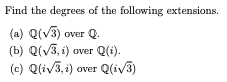 Find the degrees of the following extensions.

(a) $\mathbb{Q}(\sqrt{3})$ over $\mathbb{Q}$.

(b) $\mathbb{Q}(\sqrt{3}, i)$ over $\mathbb{Q}(i)$.

(c) $\mathbb{Q}(i\sqrt{3}, i)$ over $\mathbb{Q}(i\sqrt{3})$